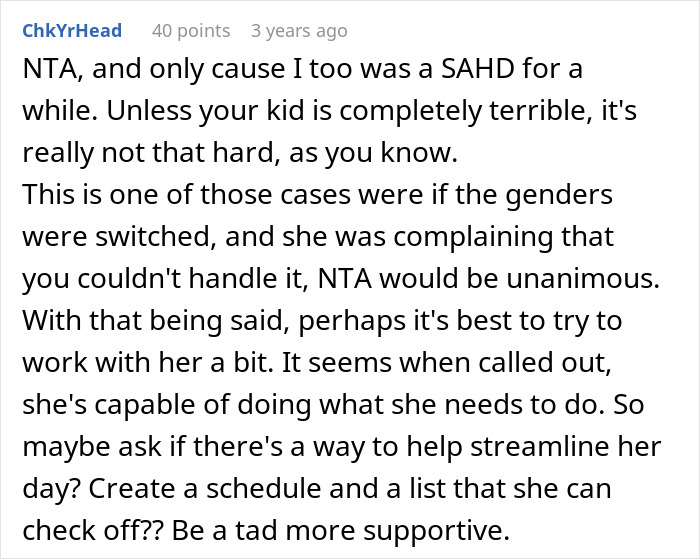 ChkYrHead 40 points 3 years ago

NTA, and only cause I too was a SAHD for a while. Unless your kid is completely terrible, it's really not that hard, as you know.
This is one of those cases were if the genders were switched, and she was complaining that you couldn't handle it, NTA would be unanimous.
With that being said, perhaps it's best to try to work with her a bit. It seems when called out, she's capable of doing what she needs to do. So maybe ask if there's a way to help streamline her day? Create a schedule and a list that she can check off?? Be a tad more supportive.